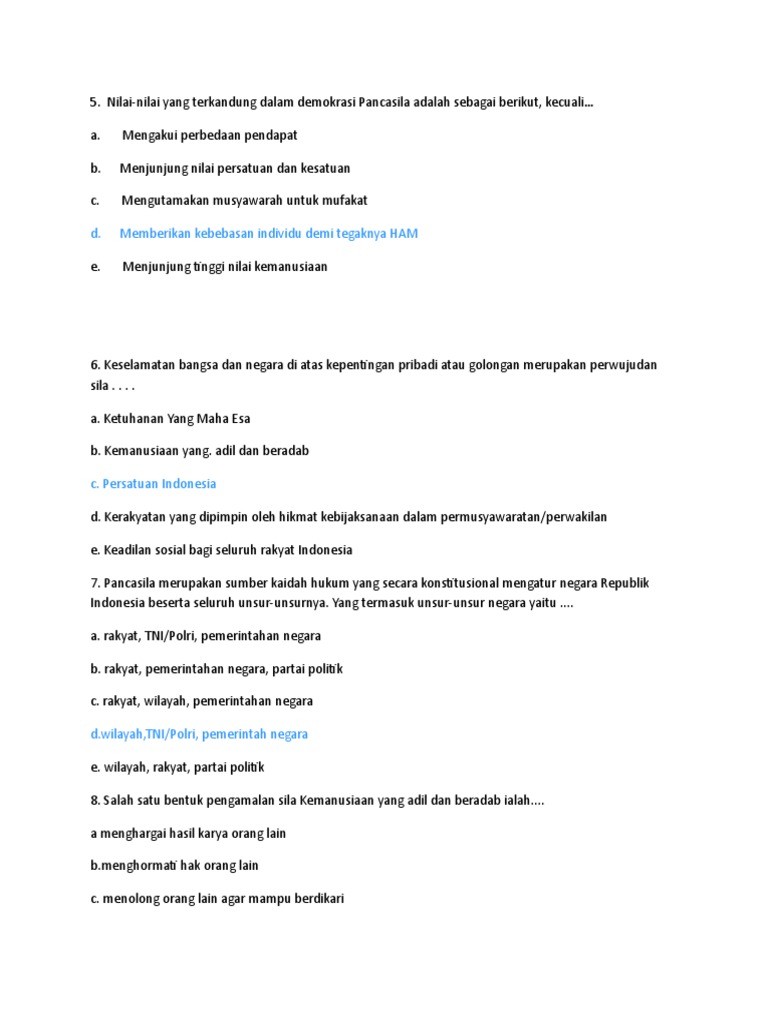 5. Nilai-nilai yang terkandung dalam demokrasi Pancasila adalah sebagai berikut, kecuali...

a. Mengakui perbedaan pendapat

b. Menjunjung nilai persatuan dan kesatuan

c. Mengutamakan musyawarah untuk mufakat

d. Memberikan kebebasan individu demi tegaknya HAM

e. Menjunjung tinggi nilai kemanusiaan

6. Keselamatan bangsa dan negara di atas kepentingan pribadi atau golongan merupakan perwujudan sila . . . .

a. Ketuhanan Yang Maha Esa

b. Kemanusiaan yang. adil dan beradab

c. Persatuan Indonesia

d. Kerakyatan yang dipimpin oleh hikmat kebijaksanaan dalam permusyawaratan/perwakilan

e. Keadilan sosial bagi seluruh rakyat Indonesia

7. Pancasila merupakan sumber kaidah hukum yang secara konstitusional mengatur negara Republik Indonesia beserta seluruh unsur-unsurnya. Yang termasuk unsur-unsur negara yaitu ....

a. rakyat, TNI/Polri, pemerintahan negara

b. rakyat, pemerintahan negara, partai politik

c. rakyat, wilayah, pemerintahan negara

d.wilayah,TNI/Polri, pemerintah negara

e. wilayah, rakyat, partai politik

8. Salah satu bentuk pengamalan sila Kemanusiaan yang adil dan beradab ialah....

a menghargai hasil karya orang lain

b.menghormati hak orang lain

c. menolong orang lain agar mampu berdikari